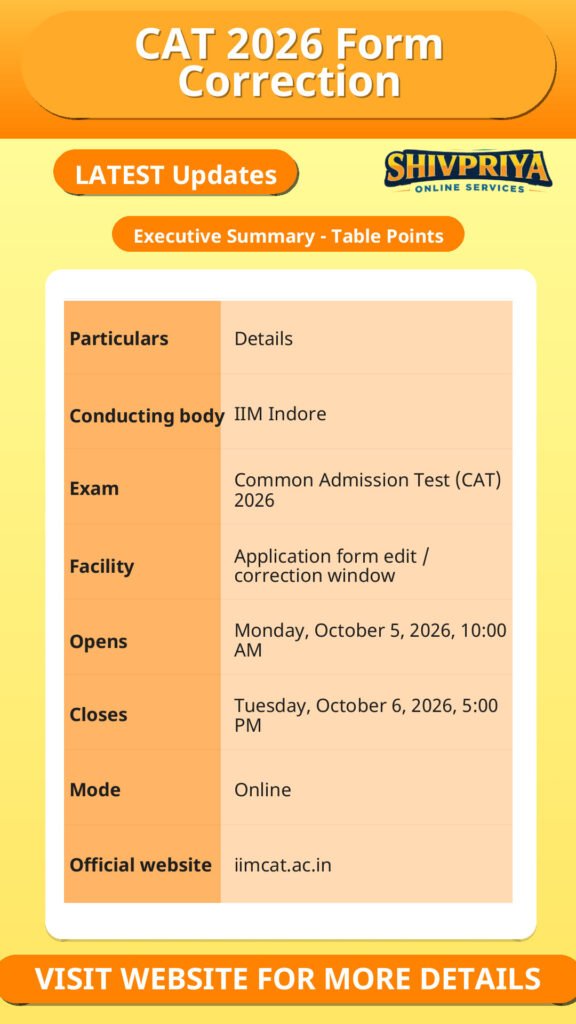 CAT 2026 Form Correction

LATEST Updates

SHIVPRIYA ONLINE SERVICES

Executive Summary - Table Points

| Particulars | Details |
|---|---|
| Conducting body | IIM Indore |
| Exam | Common Admission Test (CAT) 2026 |
| Facility | Application form edit / correction window |
| Opens | Monday, October 5, 2026, 10:00 AM |
| Closes | Tuesday, October 6, 2026, 5:00 PM |
| Mode | Online |
| Official website | iimcat.ac.in |

VISIT WEBSITE FOR MORE DETAILS